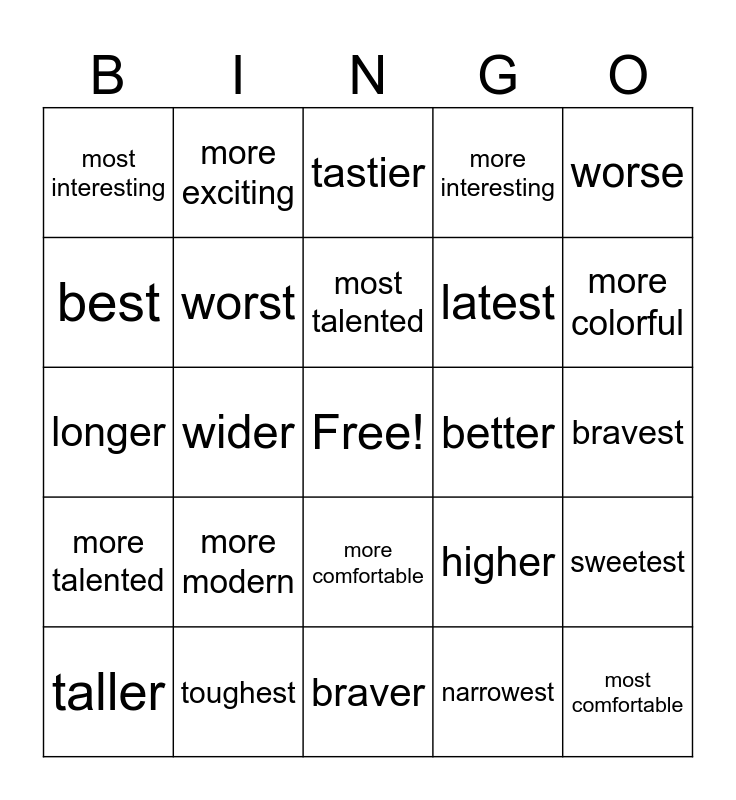 | B | I | N | G | O |
|---|---|---|---|---|
| most interesting | more exciting | tastier | more interesting | worse |
| best | worst | most talented | latest | more colorful |
| longer | wider | Free! | better | bravest |
| more talented | more modern | more comfortable | higher | sweetest |
| taller | toughest | braver | narrowest | most comfortable |